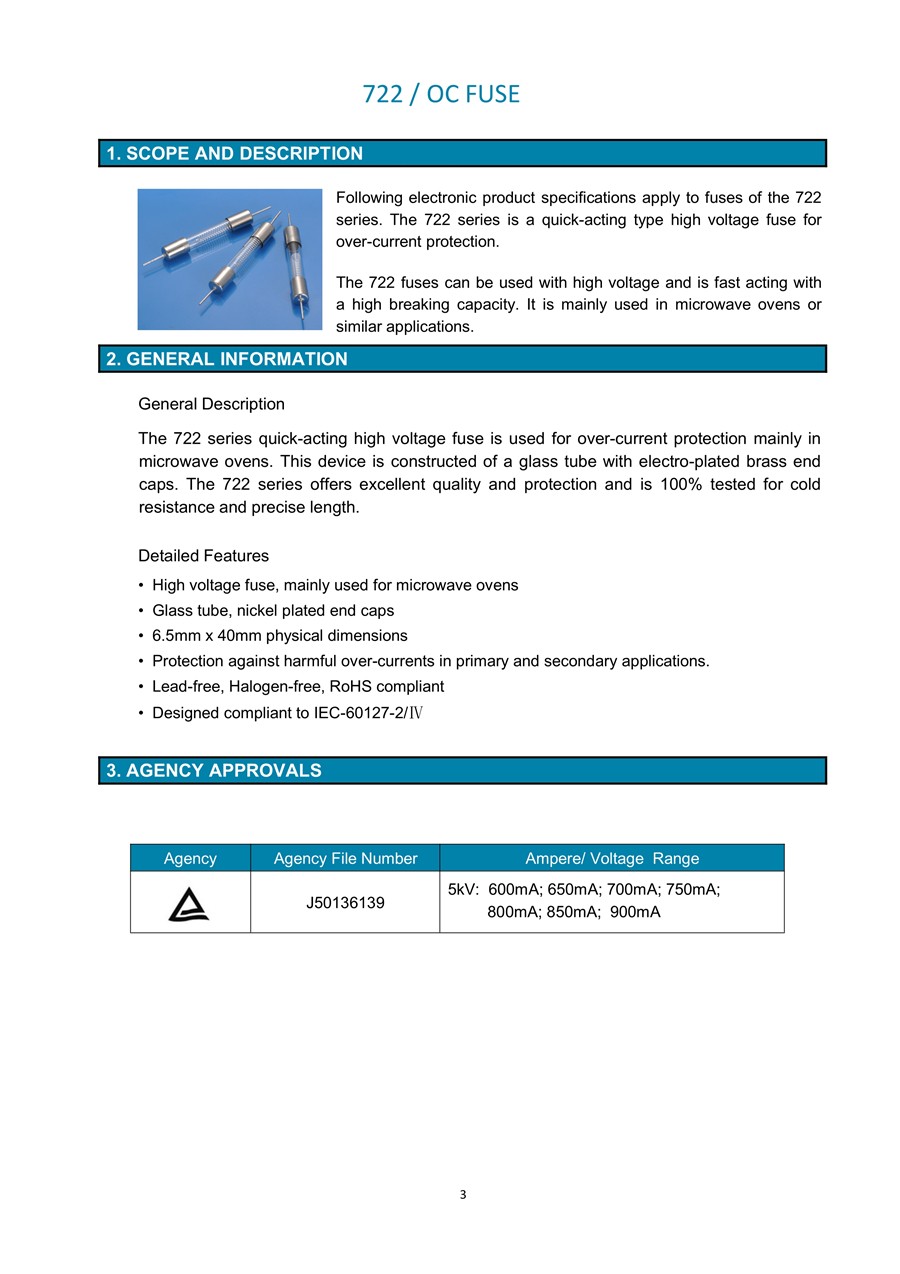 722 / OC FUSE

1. SCOPE AND DESCRIPTION

Following electronic product specifications apply to fuses of the 722 series. The 722 series is a quick-acting type high voltage fuse for over-current protection.

The 722 fuses can be used with high voltage and is fast acting with a high breaking capacity. It is mainly used in microwave ovens or similar applications.

2. GENERAL INFORMATION

General Description

The 722 series quick-acting high voltage fuse is used for over-current protection mainly in microwave ovens. This device is constructed of a glass tube with electro-plated brass end caps. The 722 series offers excellent quality and protection and is 100% tested for cold resistance and precise length.

Detailed Features

• High voltage fuse, mainly used for microwave ovens
• Glass tube, nickel plated end caps
• 6.5mm x 40mm physical dimensions
• Protection against harmful over-currents in primary and secondary applications.
• Lead-free, Halogen-free, RoHS compliant
• Designed compliant to IEC-60127-2/Ⅳ

3. AGENCY APPROVALS

| Agency | Agency File Number | Ampere/ Voltage Range |
|---|---|---|
|  | J50136139 | 5kV: 600mA; 650mA; 700mA; 750mA; 800mA; 850mA; 900mA |

3